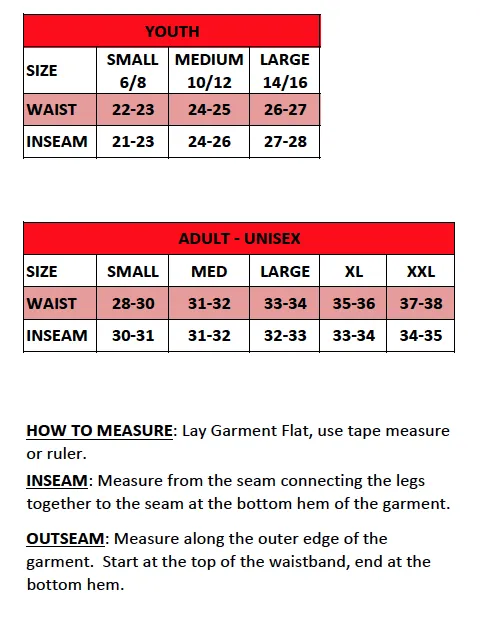 YOUTH

| SIZE | SMALL 6/8 | MEDIUM 10/12 | LARGE 14/16 |
|---|---|---|---|
| WAIST | 22-23 | 24-25 | 26-27 |
| INSEAM | 21-23 | 24-26 | 27-28 |

ADULT - UNISEX

| SIZE | SMALL | MED | LARGE | XL | XXL |
|---|---|---|---|---|---|
| WAIST | 28-30 | 31-32 | 33-34 | 35-36 | 37-38 |
| INSEAM | 30-31 | 31-32 | 32-33 | 33-34 | 34-35 |

HOW TO MEASURE: Lay Garment Flat, use tape measure or ruler.

INSEAM: Measure from the seam connecting the legs together to the seam at the bottom hem of the garment.

OUTSEAM: Measure along the outer edge of the garment. Start at the top of the waistband, end at the bottom hem.